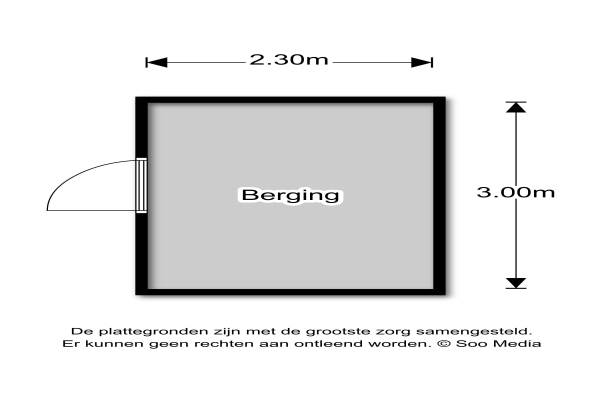 2.30m

Berging

3.00m

De plattegronden zijn met de grootste zorg samengesteld. Er kunnen geen rechten aan ontleend worden. © Soo Media